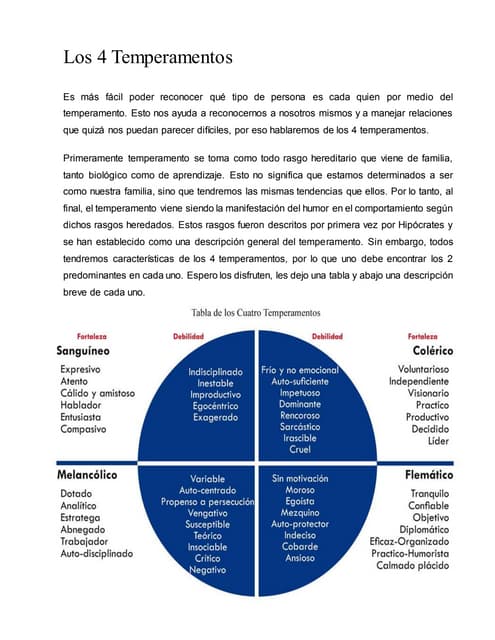 Los 4 Temperamentos

Es más fácil poder reconocer qué tipo de persona es cada quien por medio del temperamento. Esto nos ayuda a reconocernos a nosotros mismos y a manejar relaciones que quizá nos puedan parecer difíciles, por eso hablaremos de los 4 temperamentos.

Primeramente temperamento se toma como todo rasgo hereditario que viene de familia, tanto biológico como de aprendizaje. Esto no significa que estamos determinados a ser como nuestra familia, sino que tendremos las mismas tendencias que ellos. Por lo tanto, al final, el temperamento viene siendo la manifestación del humor en el comportamiento según dichos rasgos heredados. Estos rasgos fueron descritos por primera vez por Hipócrates y se han establecido como una descripción general del temperamento. Sin embargo, todos tendremos características de los 4 temperamentos, por lo que uno debe encontrar los 2 predominantes en cada uno. Espero los disfruten, les dejo una tabla y abajo una descripción breve de cada uno.

Tabla de los Cuatro Temperamentos

Fortaleza
Sanguíneo
Expresivo
Atento
Cálido y amistoso
Hablador
Entusiasta
Compasivo

Debilidad
Indisciplinado
Inestable
Improductivo
Egocéntrico
Exagerado

Debilidad
Frío y no emocional
Auto-suficiente
Impetuoso
Dominante
Rencoroso
Sarcástico
Irascible
Cruel

Fortaleza
Colérico
Voluntarioso
Independiente
Visionario
Practico
Productivo
Decidido
Líder

Melancólico
Dotado
Analítico
Estratega
Abnegado
Trabajador
Auto-disciplinado

Variable
Auto-centrado
Propenso a persecución
Vengativo
Susceptible
Teórico
Insociable
Crítico
Negativo

Sin motivación
Moroso
Egoísta
Mezquino
Auto-protector
Indeciso
Cobarde
Ansioso

Flemático
Tranquilo
Confiable
Objetivo
Diplomático
Eficaz-Organizado
Practico-Humorista
Calmado plácido